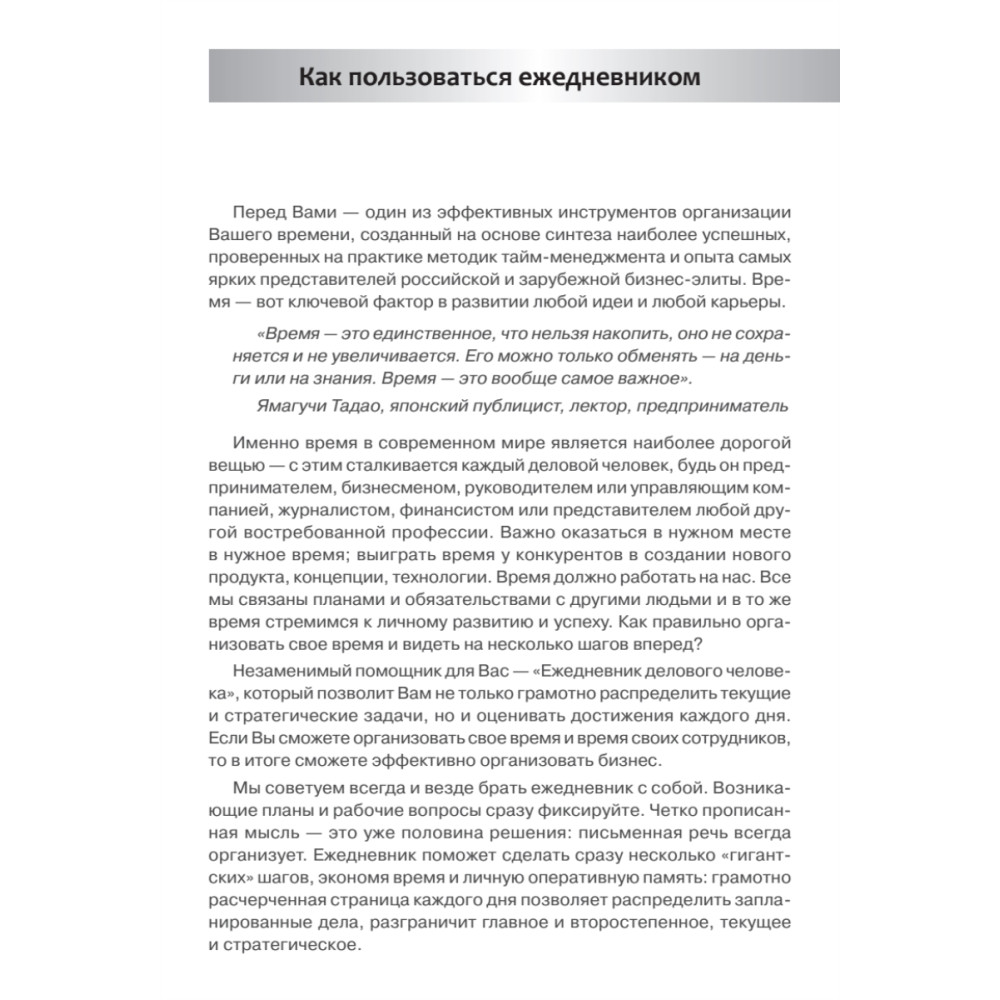 Как пользоваться ежедневником

Перед Вами — один из эффективных инструментов организации Вашего времени, созданный на основе синтеза наиболее успешных, проверенных на практике методик тайм-менеджмента и опыта самых ярких представителей российской и зарубежной бизнес-элиты. Время — вот ключевой фактор в развитии любой идеи и любой карьеры.

«Время — это единственное, что нельзя накопить, оно не сохраняется и не увеличивается. Его можно только обменять — на деньги или на знания. Время — это вообще самое важное».

Ямагучи Тадао, японский публицист, лектор, предприниматель

Именно время в современном мире является наиболее дорогой вещью — с этим сталкивается каждый деловой человек, будь он предпринимателем, бизнесменом, руководителем или управляющим компанией, журналистом, финансистом или представителем любой другой востребованной профессии. Важно оказаться в нужном месте в нужное время; выиграть время у конкурентов в создании нового продукта, концепции, технологии. Время должно работать на нас. Все мы связаны планами и обязательствами с другими людьми и в то же время стремимся к личному развитию и успеху. Как правильно организовать свое время и видеть на несколько шагов вперед?

Незаменимый помощник для Вас — «Ежедневник делового человека», который позволит Вам не только грамотно распределить текущие и стратегические задачи, но и оценивать достижения каждого дня. Если Вы сможете организовать свое время и время своих сотрудников, то в итоге сможете эффективно организовать бизнес.

Мы советуем всегда и везде брать ежедневник с собой. Возникающие планы и рабочие вопросы сразу фиксируйте. Четко прописанная мысль — это уже половина решения: письменная речь всегда организует. Ежедневник поможет сделать сразу несколько «гигантских» шагов, экономя время и личную оперативную память: грамотно расчерченная страница каждого дня позволяет распределить запланированные дела, разграничит главное и второстепенное, текущее и стратегическое.